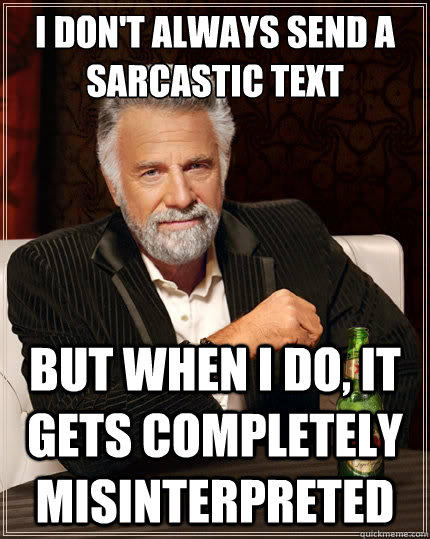 I DON'T ALWAYS SEND A SARCASTIC TEXT

BUT WHEN I DO, IT GETS COMPLETELY MISINTERPRETED

quickmeme.com